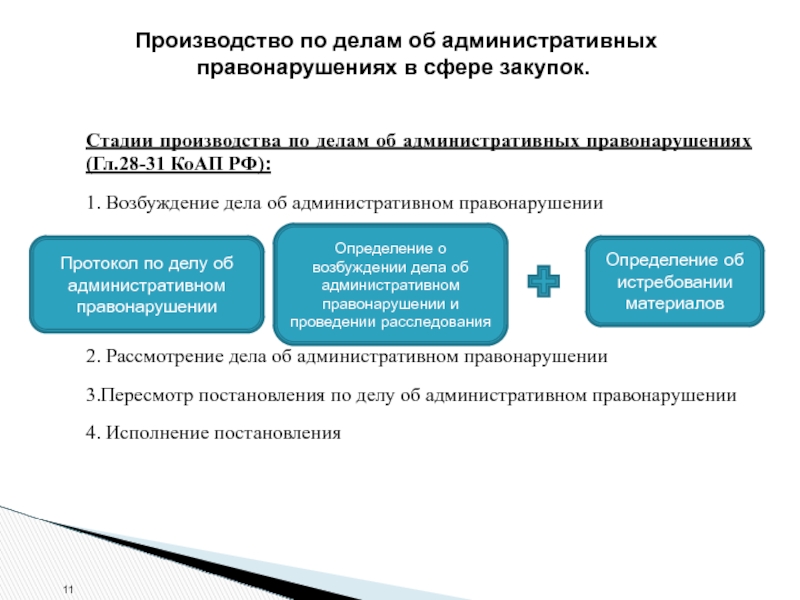 Производство по делам об административных правонарушениях в сфере закупок.

Стадии производства по делам об административных правонарушениях (Гл.28-31 КоАП РФ):

1. Возбуждение дела об административном правонарушении

Протокол по делу об административном правонарушении

Определение о возбуждении дела об административном правонарушении и проведении расследования

Определение об истребовании материалов

2. Рассмотрение дела об административном правонарушении

3.Пересмотр постановления по делу об административном правонарушении

4. Исполнение постановления

11